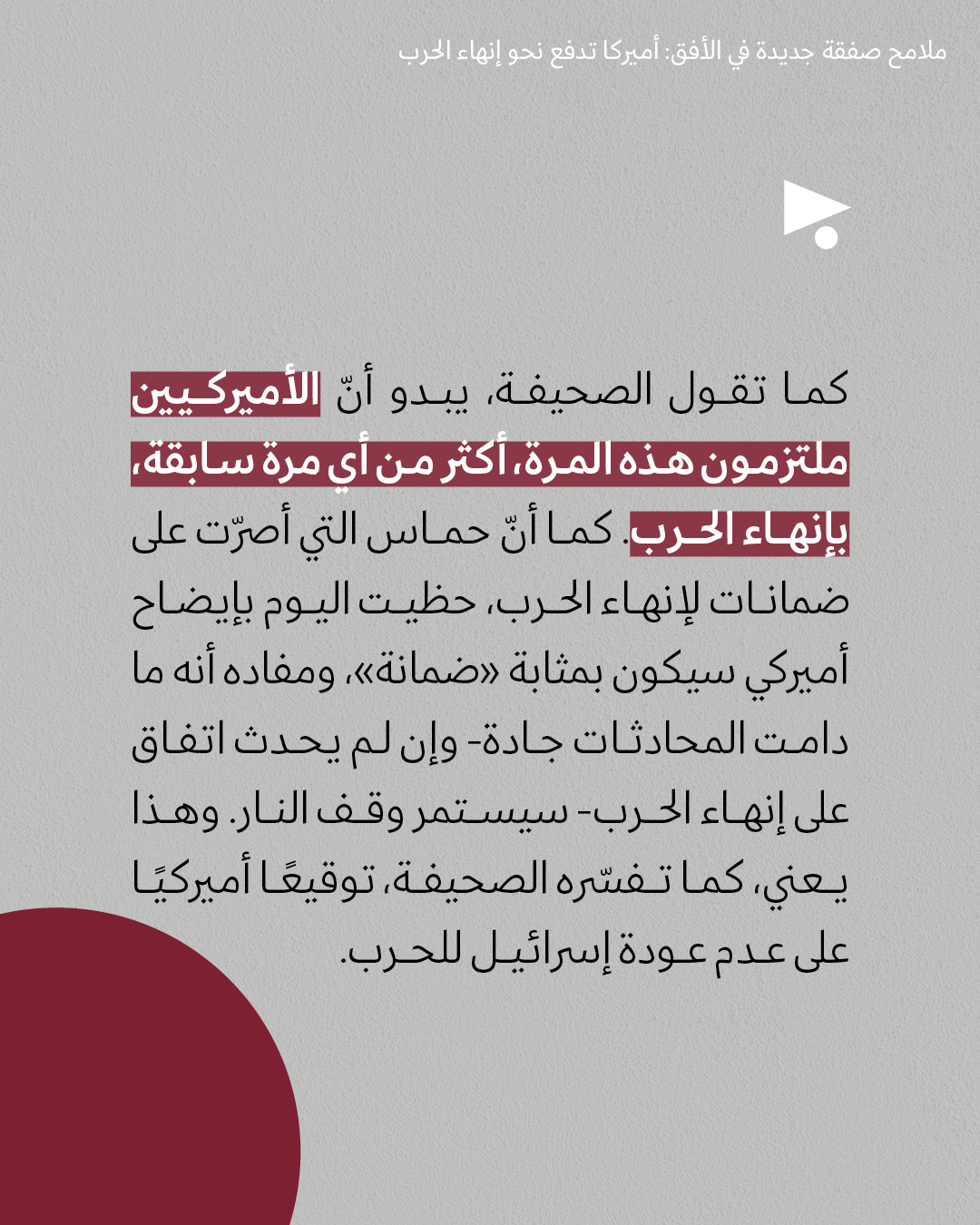 ملامح صفقة جديدة في الأفق: أميركا تدفع نحو إنهاء الحرب

كما تقول الصحيفة، يبدو أنّ الأميركيين ملتزمون هذه المرة، أكثر من أي مرة سابقة، بإنهاء الحرب. كما أنّ حماس التي أصرّت على ضمانات لإنهاء الحرب، حظيت اليوم بإيضاح أميركي سيكون بمثابة «ضمانة»، ومفاده أنه ما دامت المحادثات جادة- وإن لم يحدث اتفاق على إنهاء الحرب- سيستمر وقف النار. وهذا يعني، كما تفسّره الصحيفة، توقيعًا أميركيًا على عدم عودة إسرائيل للحرب.